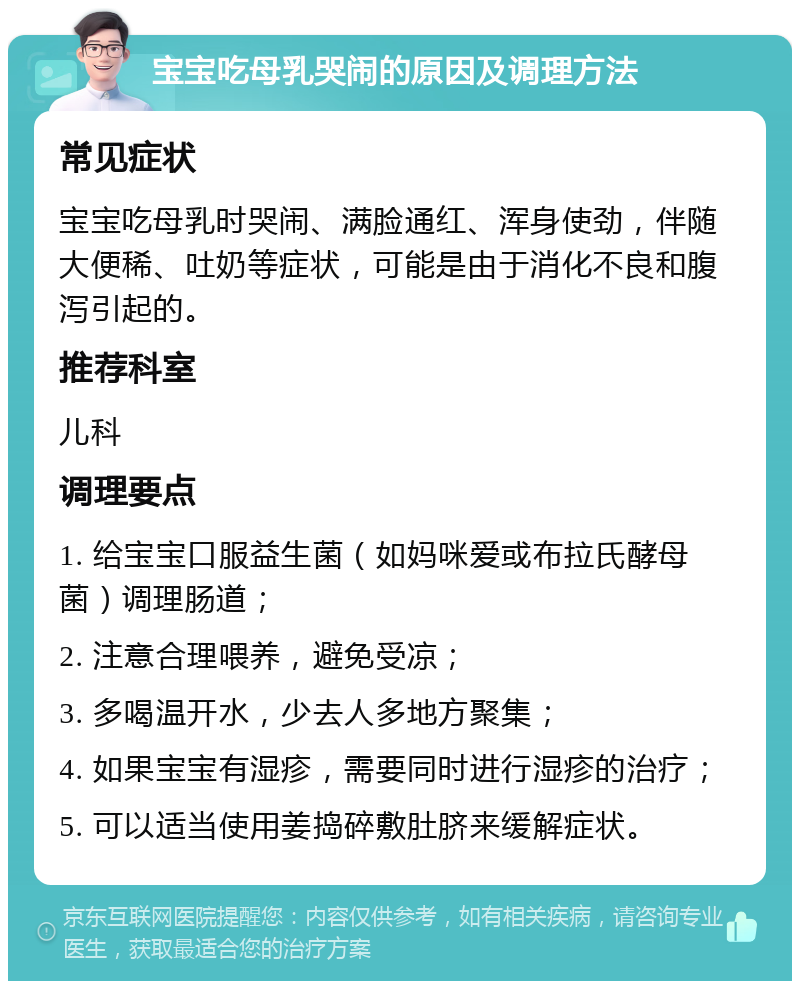 宝宝吃母乳哭闹的原因及调理方法

常见症状

宝宝吃母乳时哭闹、满脸通红、浑身使劲，伴随大便稀、吐奶等症状，可能是由于消化不良和腹泻引起的。

推荐科室

儿科

调理要点

1. 给宝宝口服益生菌（如妈咪爱或布拉氏酵母菌）调理肠道；

2. 注意合理喂养，避免受凉；

3. 多喝温开水，少去人多地方聚集；

4. 如果宝宝有湿疹，需要同时进行湿疹的治疗；

5. 可以适当使用姜捣碎敷肚脐来缓解症状。

京东互联网医院提醒您：内容仅供参考，如有相关疾病，请咨询专业医生，获取最适合您的治疗方案